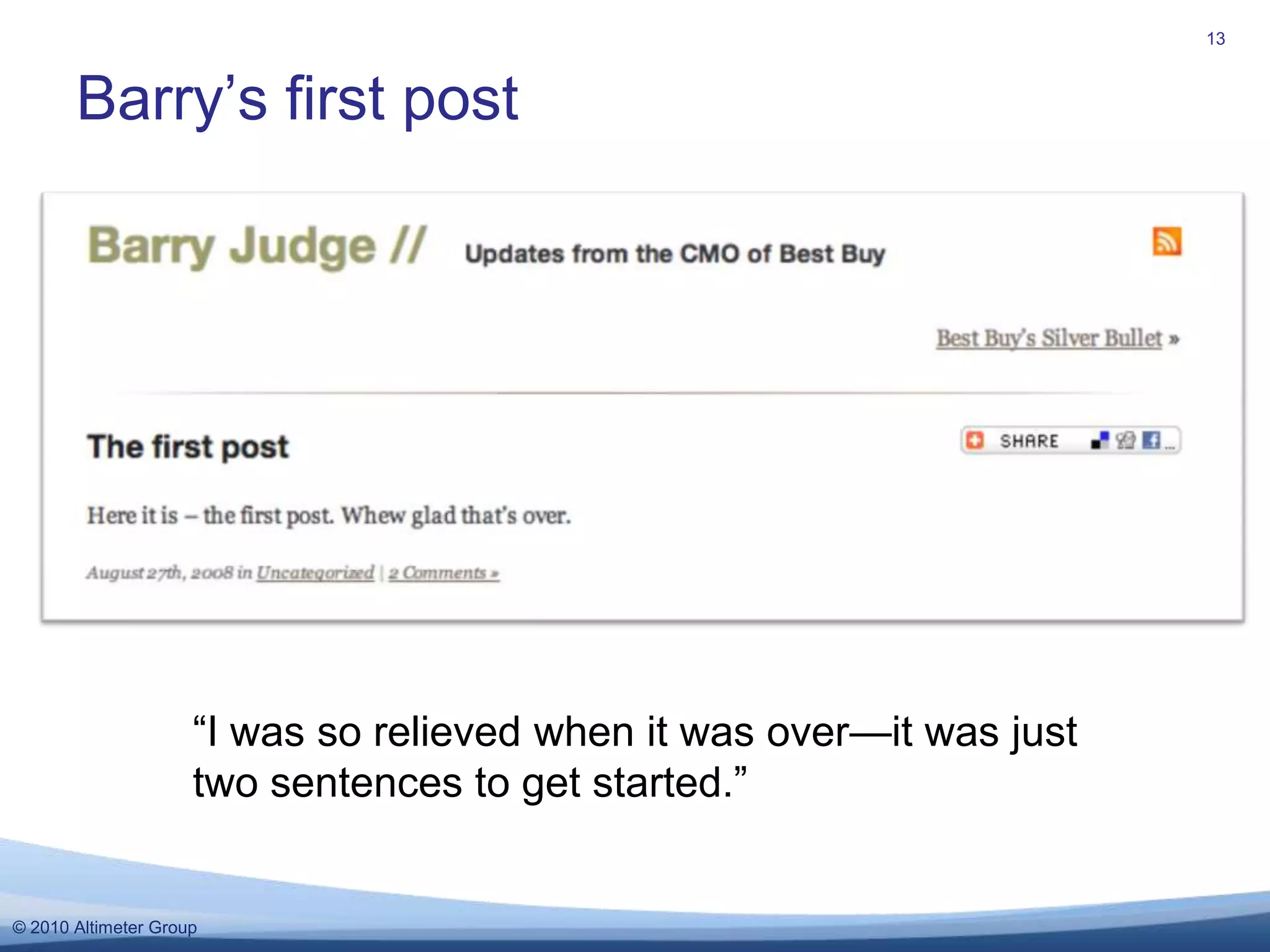 13

Barry's first post

Barry Judge // Updates from the CMO of Best Buy

Best Buy's Silver Bullet »

The first post

SHARE

Here it is – the first post. Whew glad that's over.

August 27th, 2008 in Uncategorized | 2 Comments »

"I was so relieved when it was over—it was just two sentences to get started."

© 2010 Altimeter Group